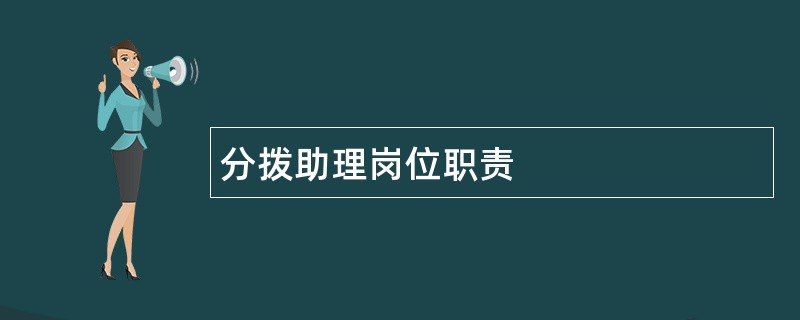 分拨助理岗位职责